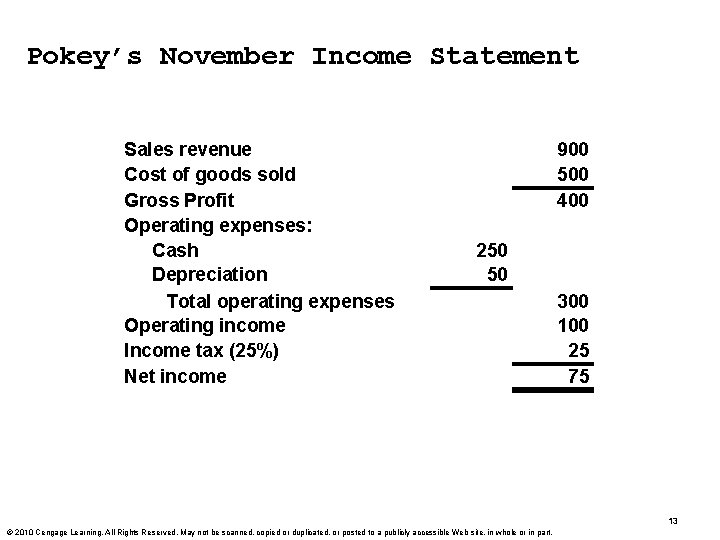 Pokey's November Income Statement

| | | |
|---|---|---|
| Sales revenue | | 900 |
| Cost of goods sold | | 500 |
| Gross Profit | | 400 |
| Operating expenses: | | |
| Cash | 250 | |
| Depreciation | 50 | |
| Total operating expenses | | 300 |
| Operating income | | 100 |
| Income tax (25%) | | 25 |
| Net income | | 75 |

13

© 2010 Cengage Learning. All Rights Reserved. May not be scanned, copied or duplicated, or posted to a publicly accessible Web site, in whole or in part.